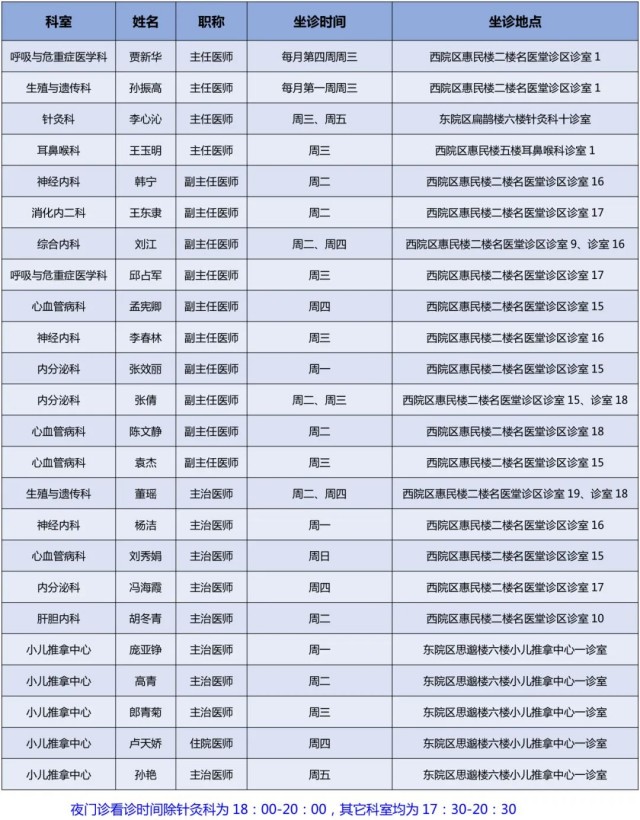 | 科室 | 姓名 | 职称 | 坐诊时间 | 坐诊地点 |
|---|---|---|---|---|
| 呼吸与危重症医学科 | 贾新华 | 主任医师 | 每月第四周周三 | 西院区惠民楼二楼名医堂诊区诊室 1 |
| 生殖与遗传科 | 孙振高 | 主任医师 | 每月第一周周三 | 西院区惠民楼二楼名医堂诊区诊室 1 |
| 针灸科 | 李心沁 | 主任医师 | 周三、周五 | 东院区扁鹊楼六楼针灸科十诊室 |
| 耳鼻喉科 | 王玉明 | 主任医师 | 周三 | 西院区惠民楼五楼耳鼻喉科诊室 1 |
| 神经内科 | 韩宁 | 副主任医师 | 周二 | 西院区惠民楼二楼名医堂诊区诊室 16 |
| 消化内二科 | 王东隶 | 副主任医师 | 周二 | 西院区惠民楼二楼名医堂诊区诊室 17 |
| 综合内科 | 刘江 | 副主任医师 | 周二、周四 | 西院区惠民楼二楼名医堂诊区诊室 9、诊室 16 |
| 呼吸与危重症医学科 | 邱占军 | 副主任医师 | 周三 | 西院区惠民楼二楼名医堂诊区诊室 17 |
| 心血管病科 | 孟宪卿 | 副主任医师 | 周四 | 西院区惠民楼二楼名医堂诊区诊室 15 |
| 神经内科 | 李春林 | 副主任医师 | 周三 | 西院区惠民楼二楼名医堂诊区诊室 16 |
| 内分泌科 | 张效丽 | 副主任医师 | 周一 | 西院区惠民楼二楼名医堂诊区诊室 15 |
| 内分泌科 | 张倩 | 副主任医师 | 周二、周三 | 西院区惠民楼二楼名医堂诊区诊室 15、诊室 18 |
| 心血管病科 | 陈文静 | 副主任医师 | 周二 | 西院区惠民楼二楼名医堂诊区诊室 18 |
| 心血管病科 | 袁杰 | 副主任医师 | 周三 | 西院区惠民楼二楼名医堂诊区诊室 15 |
| 生殖与遗传科 | 董瑶 | 主治医师 | 周二、周四 | 西院区惠民楼二楼名医堂诊区诊室 19、诊室 18 |
| 神经内科 | 杨洁 | 主治医师 | 周一 | 西院区惠民楼二楼名医堂诊区诊室 16 |
| 心血管病科 | 刘秀娟 | 主治医师 | 周日 | 西院区惠民楼二楼名医堂诊区诊室 15 |
| 内分泌科 | 冯海霞 | 主治医师 | 周四 | 西院区惠民楼二楼名医堂诊区诊室 17 |
| 肝胆内科 | 胡冬青 | 主治医师 | 周二 | 西院区惠民楼二楼名医堂诊区诊室 10 |
| 小儿推拿中心 | 庞亚铮 | 主治医师 | 周一 | 东院区思邈楼六楼小儿推拿中心一诊室 |
| 小儿推拿中心 | 高青 | 主治医师 | 周二 | 东院区思邈楼六楼小儿推拿中心一诊室 |
| 小儿推拿中心 | 郎青菊 | 主治医师 | 周三 | 东院区思邈楼六楼小儿推拿中心一诊室 |
| 小儿推拿中心 | 卢天娇 | 住院医师 | 周四 | 东院区思邈楼六楼小儿推拿中心一诊室 |
| 小儿推拿中心 | 孙艳 | 主治医师 | 周五 | 东院区思邈楼六楼小儿推拿中心一诊室 |

夜门诊看诊时间除针灸科为 18：00-20：00，其它科室均为 17：30-20：30